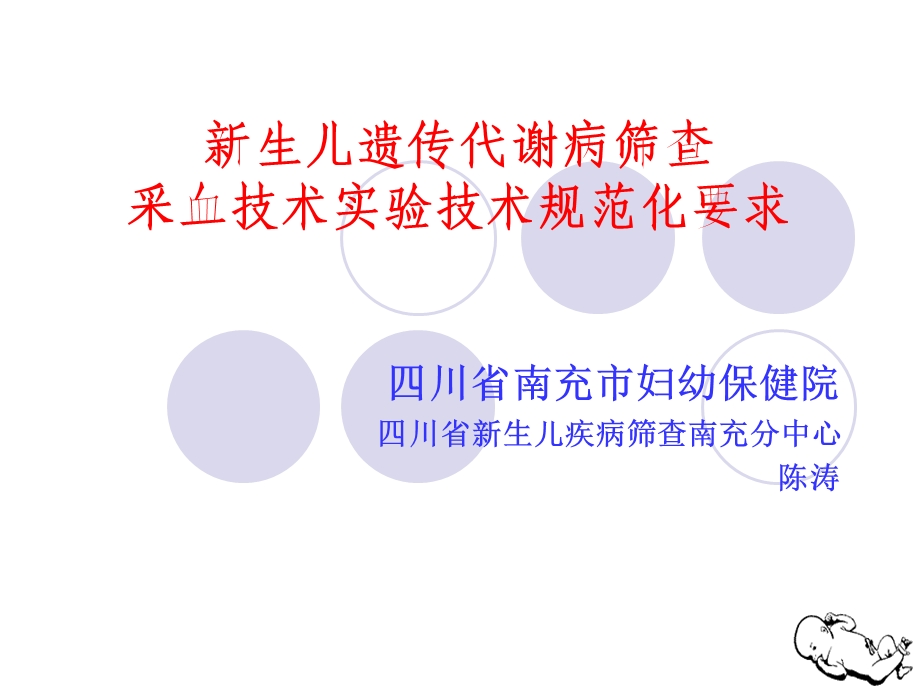 新生儿遗传代谢病筛查
采血技术实验技术规范化要求

四川省南充市妇幼保健院
四川省新生儿疾病筛查南充分中心
陈涛